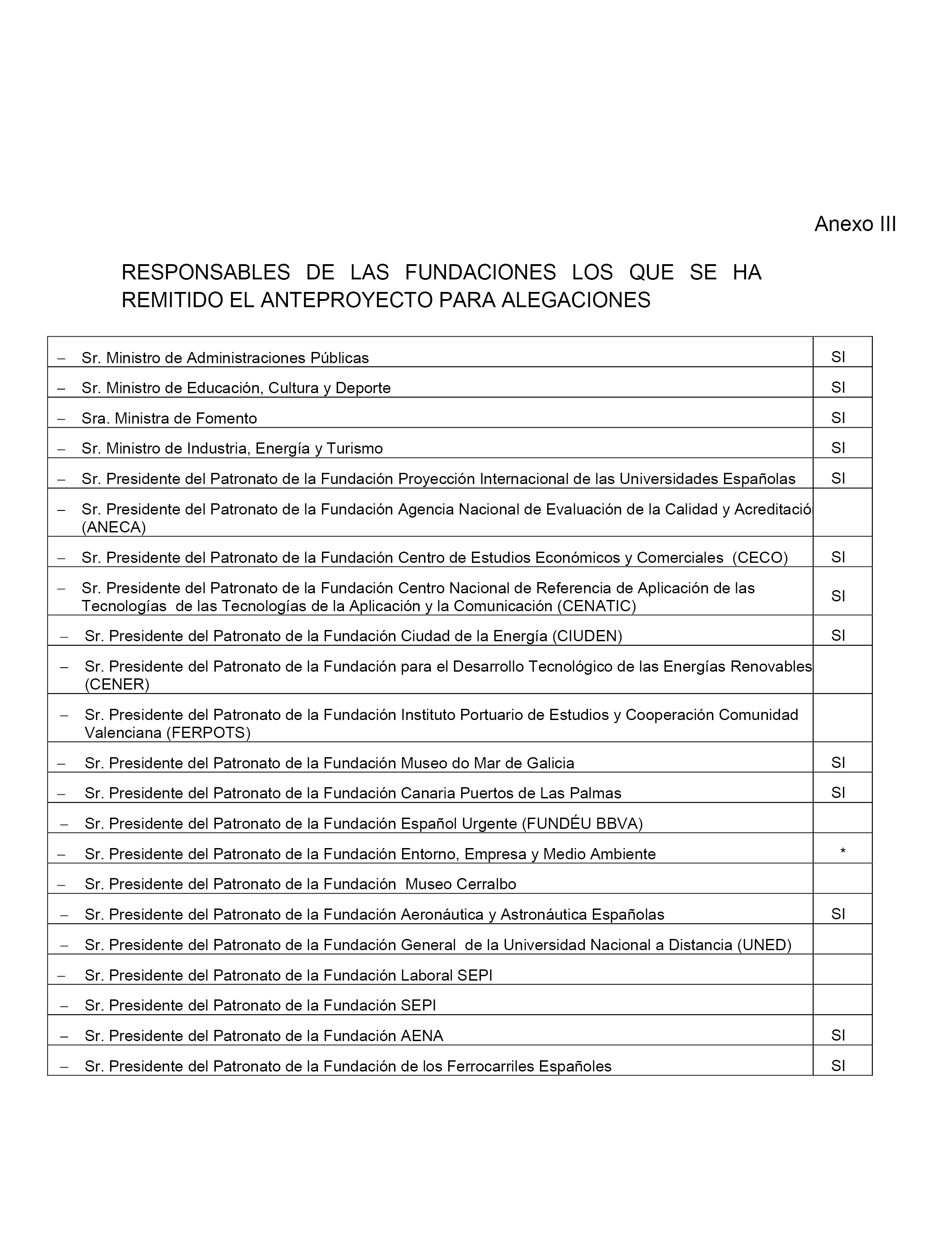 Anexo III

RESPONSABLES DE LAS FUNDACIONES LOS QUE SE HA REMITIDO EL ANTEPROYECTO PARA ALEGACIONES

| | |
|---|---|
| – Sr. Ministro de Administraciones Públicas | SI |
| – Sr. Ministro de Educación, Cultura y Deporte | SI |
| – Sra. Ministra de Fomento | SI |
| – Sr. Ministro de Industria, Energía y Turismo | SI |
| – Sr. Presidente del Patronato de la Fundación Proyección Internacional de las Universidades Españolas | SI |
| – Sr. Presidente del Patronato de la Fundación Agencia Nacional de Evaluación de la Calidad y Acreditació (ANECA) | |
| – Sr. Presidente del Patronato de la Fundación Centro de Estudios Económicos y Comerciales (CECO) | SI |
| – Sr. Presidente del Patronato de la Fundación Centro Nacional de Referencia de Aplicación de las Tecnologías de las Tecnologías de la Aplicación y la Comunicación (CENATIC) | SI |
| – Sr. Presidente del Patronato de la Fundación Ciudad de la Energía (CIUDEN) | SI |
| – Sr. Presidente del Patronato de la Fundación para el Desarrollo Tecnológico de las Energías Renovables (CENER) | |
| – Sr. Presidente del Patronato de la Fundación Instituto Portuario de Estudios y Cooperación Comunidad Valenciana (FERPOTS) | |
| – Sr. Presidente del Patronato de la Fundación Museo do Mar de Galicia | SI |
| – Sr. Presidente del Patronato de la Fundación Canaria Puertos de Las Palmas | SI |
| – Sr. Presidente del Patronato de la Fundación Español Urgente (FUNDÉU BBVA) | |
| – Sr. Presidente del Patronato de la Fundación Entorno, Empresa y Medio Ambiente | * |
| – Sr. Presidente del Patronato de la Fundación Museo Cerralbo | |
| – Sr. Presidente del Patronato de la Fundación Aeronáutica y Astronáutica Españolas | SI |
| – Sr. Presidente del Patronato de la Fundación General de la Universidad Nacional a Distancia (UNED) | |
| – Sr. Presidente del Patronato de la Fundación Laboral SEPI | |
| – Sr. Presidente del Patronato de la Fundación SEPI | |
| – Sr. Presidente del Patronato de la Fundación AENA | SI |
| – Sr. Presidente del Patronato de la Fundación de los Ferrocarriles Españoles | SI |